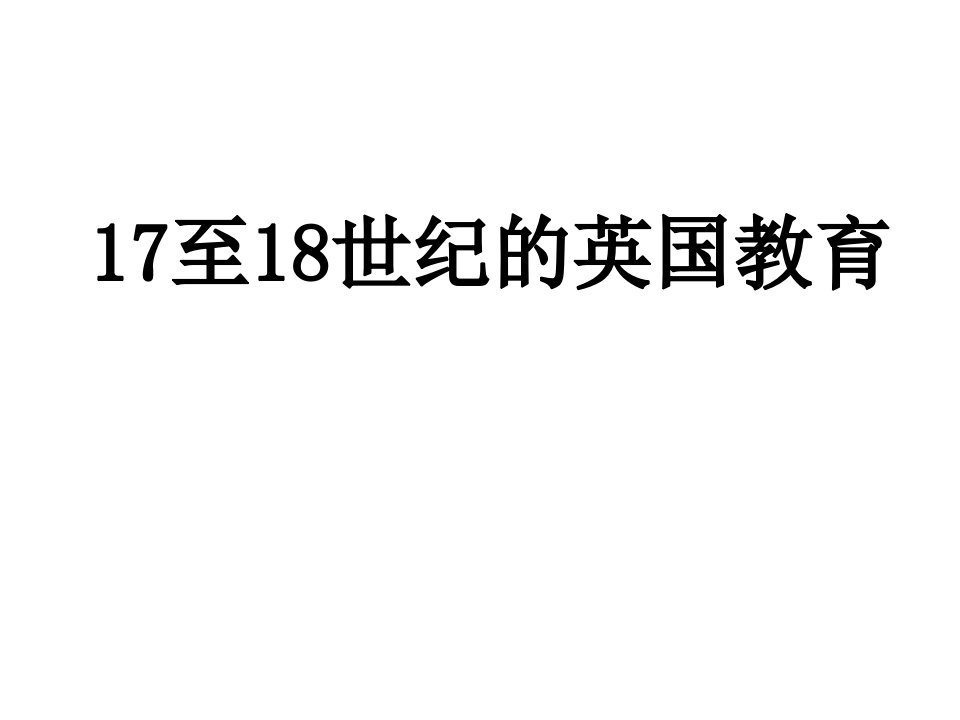 17至18世纪的英国教育